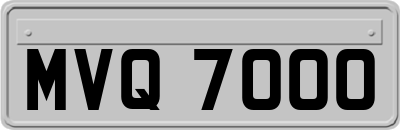 MVQ 7000